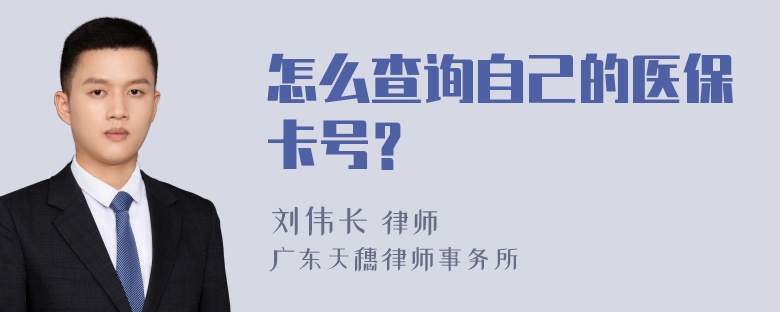 怎么查询自己的医保卡号?

刘伟长 律师
广东天穗律师事务所